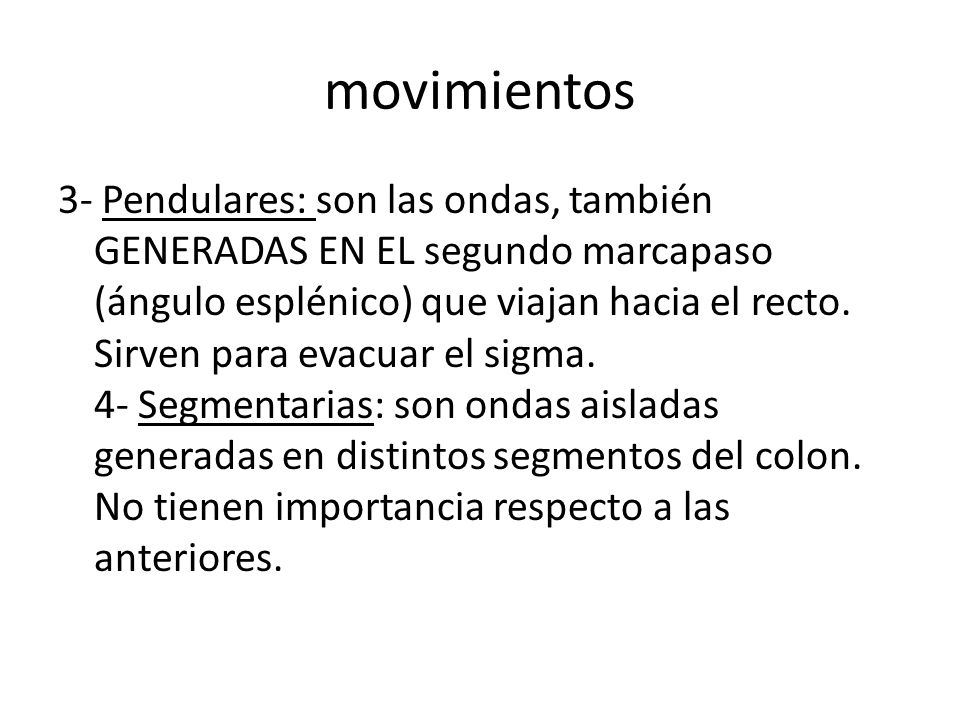 movimientos

3- Pendulares: son las ondas, también GENERADAS EN EL segundo marcapaso (ángulo esplénico) que viajan hacia el recto. Sirven para evacuar el sigma.

4- Segmentarias: son ondas aisladas generadas en distintos segmentos del colon. No tienen importancia respecto a las anteriores.